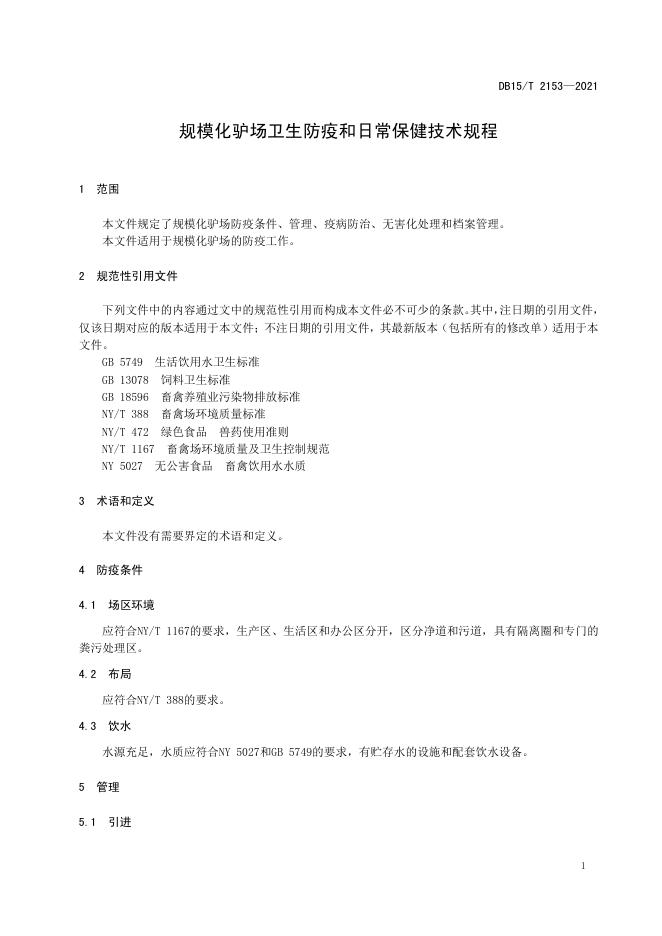 DB15/T 2153—2021

规模化驴场卫生防疫和日常保健技术规程

1 范围

本文件规定了规模化驴场防疫条件、管理、疫病防治、无害化处理和档案管理。
本文件适用于规模化驴场的防疫工作。

2 规范性引用文件

下列文件中的内容通过文中的规范性引用而构成本文件必不可少的条款。其中，注日期的引用文件，仅该日期对应的版本适用于本文件；不注日期的引用文件，其最新版本（包括所有的修改单）适用于本文件。

GB 5749 生活饮用水卫生标准
GB 13078 饲料卫生标准
GB 18596 畜禽养殖业污染物排放标准
NY/T 388 畜禽场环境质量标准
NY/T 472 绿色食品 兽药使用准则
NY/T 1167 畜禽场环境质量及卫生控制规范
NY 5027 无公害食品 畜禽饮用水水质

3 术语和定义

本文件没有需要界定的术语和定义。

4 防疫条件

4.1 场区环境

应符合NY/T 1167的要求，生产区、生活区和办公区分开，区分净道和污道，具有隔离圈和专门的粪污处理区。

4.2 布局

应符合NY/T 388的要求。

4.3 饮水

水源充足，水质应符合NY 5027和GB 5749的要求，有贮存水的设施和配套饮水设备。

5 管理

5.1 引进

1